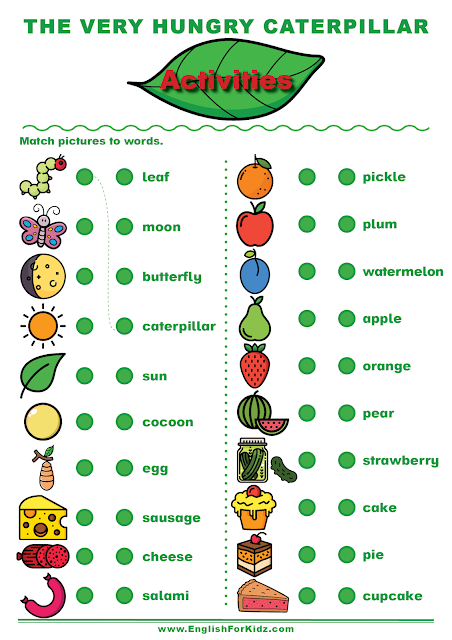 THE VERY HUNGRY CATERPILLAR

Activities

Match pictures to words.

leaf
moon
butterfly
caterpillar
sun
cocoon
egg
sausage
cheese
salami

pickle
plum
watermelon
apple
orange
pear
strawberry
cake
pie
cupcake

www.EnglishForKidz.com